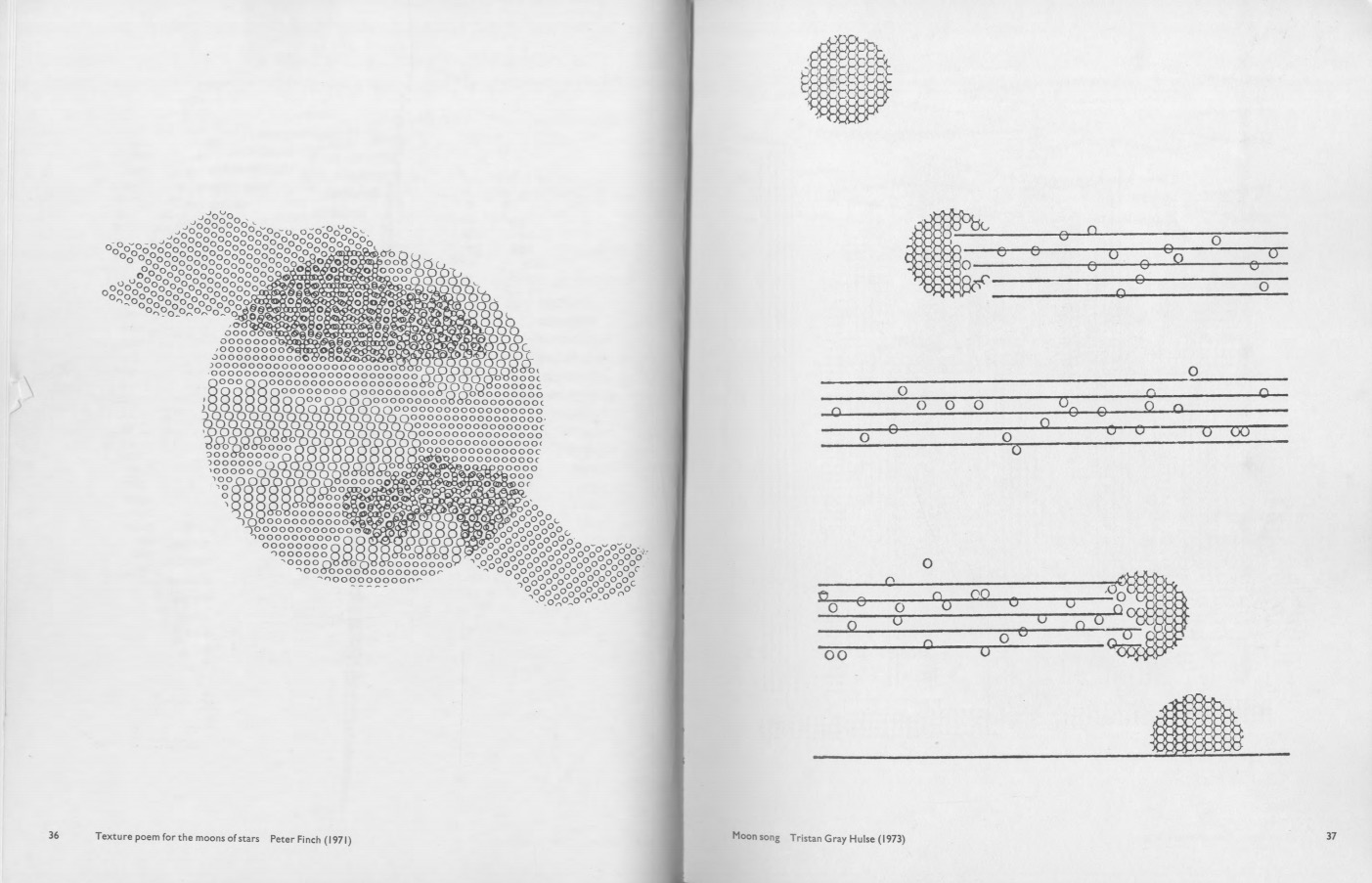 36 Texture poem for the moons of stars Peter Finch (1971)

Moon song Tristan Gray Hulse (1973) 37